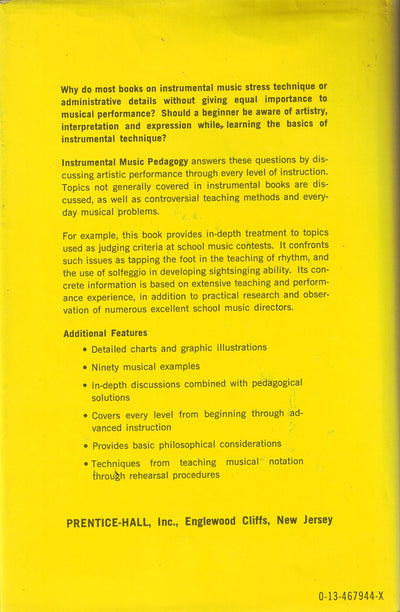 Why do most books on instrumental music stress technique or administrative details without giving equal importance to musical performance? Should a beginner be aware of artistry, interpretation and expression while learning the basics of instrumental technique?

Instrumental Music Pedagogy answers these questions by discussing artistic performance through every level of instruction. Topics not generally covered in instrumental books are discussed, as well as controversial teaching methods and everyday musical problems.

For example, this book provides in-depth treatment to topics used as judging criteria at school music contests. It confronts such issues as tapping the foot in the teaching of rhythm, and the use of solfeggio in developing sightsinging ability. Its concrete information is based on extensive teaching and performance experience, in addition to practical research and observation of numerous excellent school music directors.

Additional Features

• Detailed charts and graphic illustrations

• Ninety musical examples

• In-depth discussions combined with pedagogical solutions

• Covers every level from beginning through advanced instruction

• Provides basic philosophical considerations

• Techniques from teaching musical notation through rehearsal procedures

PRENTICE-HALL, Inc., Englewood Cliffs, New Jersey

0-13-467944-X